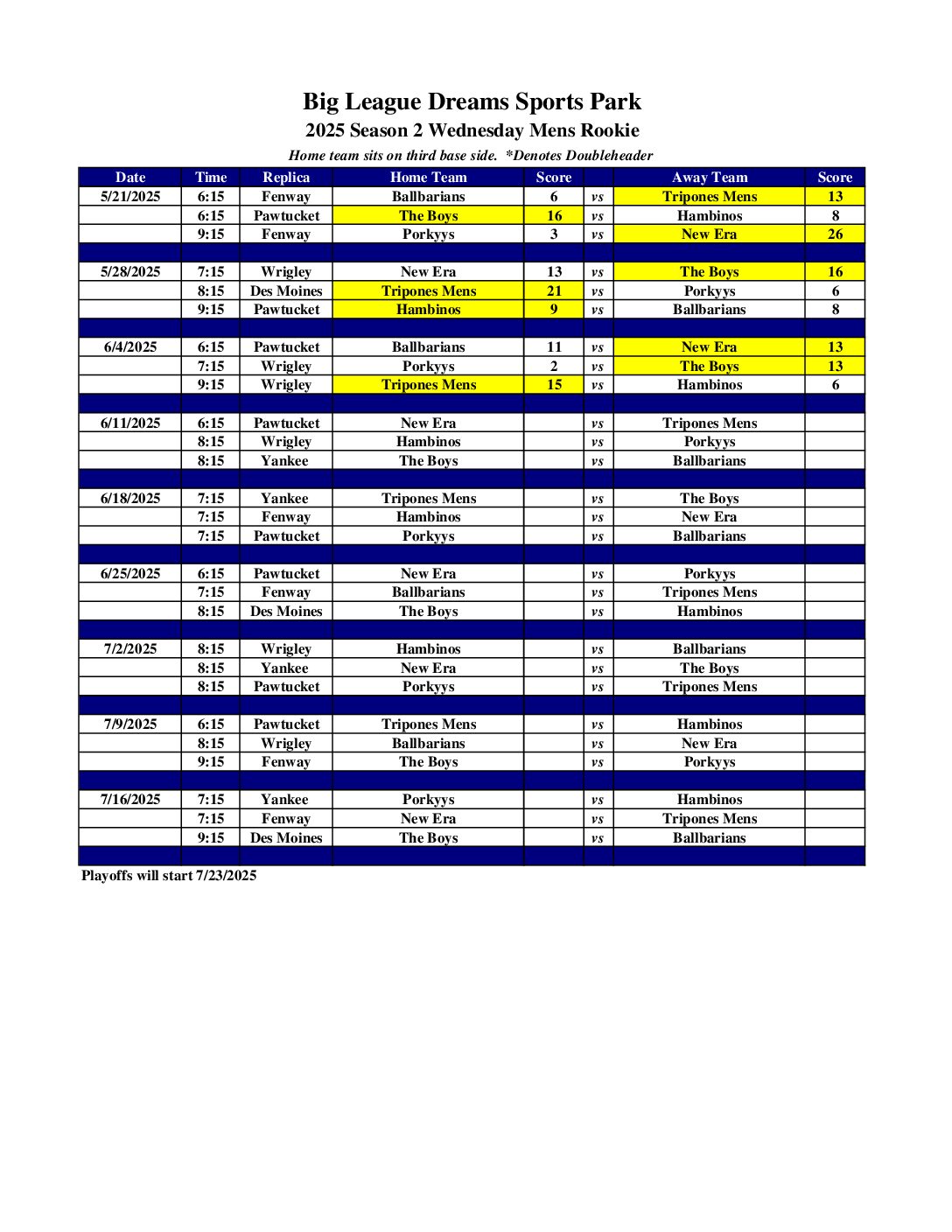 Big League Dreams Sports Park

2025 Season 2 Wednesday Mens Rookie

Home team sits on third base side. *Denotes Doubleheader

| Date | Time | Replica | Home Team | Score | | Away Team | Score |
|---|---|---|---|---|---|---|---|
| 5/21/2025 | 6:15 | Fenway | Ballbarians | 6 | vs | Tripones Mens | 13 |
| | 6:15 | Pawtucket | The Boys | 16 | vs | Hambinos | 8 |
| | 9:15 | Fenway | Porkyys | 3 | vs | New Era | 26 |
| | | | | | | | |
| 5/28/2025 | 7:15 | Wrigley | New Era | 13 | vs | The Boys | 16 |
| | 8:15 | Des Moines | Tripones Mens | 21 | vs | Porkyys | 6 |
| | 9:15 | Pawtucket | Hambinos | 9 | vs | Ballbarians | 8 |
| | | | | | | | |
| 6/4/2025 | 6:15 | Pawtucket | Ballbarians | 11 | vs | New Era | 13 |
| | 7:15 | Wrigley | Porkyys | 2 | vs | The Boys | 13 |
| | 9:15 | Wrigley | Tripones Mens | 15 | vs | Hambinos | 6 |
| | | | | | | | |
| 6/11/2025 | 6:15 | Pawtucket | New Era | | vs | Tripones Mens | |
| | 8:15 | Wrigley | Hambinos | | vs | Porkyys | |
| | 8:15 | Yankee | The Boys | | vs | Ballbarians | |
| | | | | | | | |
| 6/18/2025 | 7:15 | Yankee | Tripones Mens | | vs | The Boys | |
| | 7:15 | Fenway | Hambinos | | vs | New Era | |
| | 7:15 | Pawtucket | Porkyys | | vs | Ballbarians | |
| | | | | | | | |
| 6/25/2025 | 6:15 | Pawtucket | New Era | | vs | Porkyys | |
| | 7:15 | Fenway | Ballbarians | | vs | Tripones Mens | |
| | 8:15 | Des Moines | The Boys | | vs | Hambinos | |
| | | | | | | | |
| 7/2/2025 | 8:15 | Wrigley | Hambinos | | vs | Ballbarians | |
| | 8:15 | Yankee | New Era | | vs | The Boys | |
| | 8:15 | Pawtucket | Porkyys | | vs | Tripones Mens | |
| | | | | | | | |
| 7/9/2025 | 6:15 | Pawtucket | Tripones Mens | | vs | Hambinos | |
| | 8:15 | Wrigley | Ballbarians | | vs | New Era | |
| | 9:15 | Fenway | The Boys | | vs | Porkyys | |
| | | | | | | | |
| 7/16/2025 | 7:15 | Yankee | Porkyys | | vs | Hambinos | |
| | 7:15 | Fenway | New Era | | vs | Tripones Mens | |
| | 9:15 | Des Moines | The Boys | | vs | Ballbarians | |

Playoffs will start 7/23/2025